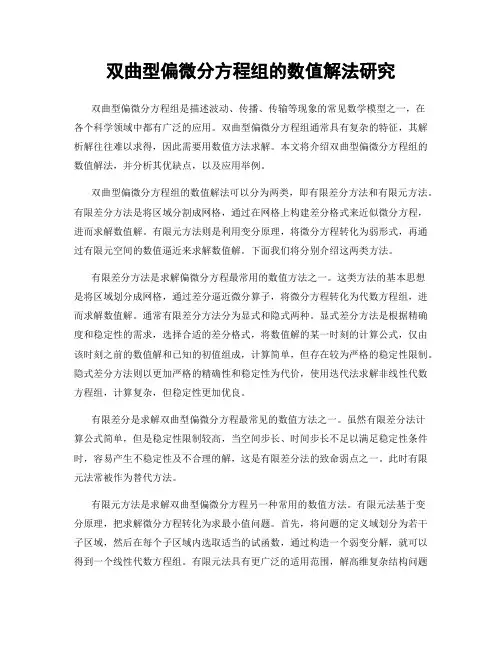 双曲型偏微分方程组的数值解法研究

双曲型偏微分方程组是描述波动、传播、传输等现象的常见数学模型之一，在各个科学领域中都有广泛的应用。双曲型偏微分方程组通常具有复杂的特征，其解析解往往难以求得，因此需要用数值方法求解。本文将介绍双曲型偏微分方程组的数值解法，并分析其优缺点，以及应用举例。

双曲型偏微分方程组的数值解法可以分为两类，即有限差分方法和有限元方法。有限差分方法是将区域分割成网格，通过在网格上构建差分格式来近似微分方程，进而求解数值解。有限元方法则是利用变分原理，将微分方程转化为弱形式，再通过有限元空间的数值逼近来求解数值解。下面我们将分别介绍这两类方法。

有限差分方法是求解偏微分方程最常用的数值方法之一。这类方法的基本思想是将区域划分成网格，通过差分逼近微分算子，将微分方程转化为代数方程组，进而求解数值解。通常有限差分方法分为显式和隐式两种。显式差分方法是根据精确度和稳定性的需求，选择合适的差分格式，将数值解的某一时刻的计算公式，仅由该时刻之前的数值解和已知的初值组成，计算简单，但存在较为严格的稳定性限制。隐式差分方法则以更加严格的精确性和稳定性为代价，使用迭代法求解非线性代数方程组，计算复杂，但稳定性更加优良。

有限差分是求解双曲型偏微分方程最常见的数值方法之一。虽然有限差分法计算公式简单，但是稳定性限制较高，当空间步长、时间步长不足以满足稳定性条件时，容易产生不稳定性及不合理的解，这是有限差分法的致命弱点之一。此时有限元法常被作为替代方法。

有限元方法是求解双曲型偏微分方程另一种常用的数值方法。有限元法基于变分原理，把求解微分方程转化为求最小值问题。首先，将问题的定义域划分为若干子区域，然后在每个子区域内选取适当的试函数，通过构造一个弱变分解，就可以得到一个线性代数方程组。有限元法具有更广泛的适用范围，解高维复杂结构问题